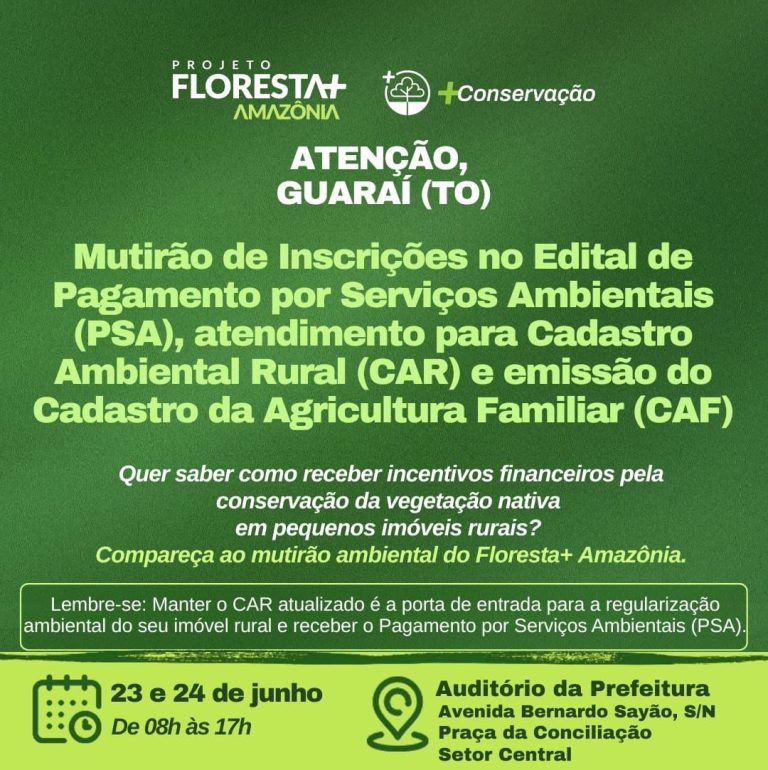 PROJETO
FLORESTA+
AMAZÔNIA

+Conservação

ATENÇÃO,
GUARAÍ (TO)

Mutirão de Inscrições no Edital de Pagamento por Serviços Ambientais (PSA), atendimento para Cadastro Ambiental Rural (CAR) e emissão do Cadastro da Agricultura Familiar (CAF)

Quer saber como receber incentivos financeiros pela conservação da vegetação nativa em pequenos imóveis rurais?
Compareça ao mutirão ambiental do Floresta+ Amazônia.

Lembre-se: Manter o CAR atualizado é a porta de entrada para a regularização ambiental do seu imóvel rural e receber o Pagamento por Serviços Ambientais (PSA).

23 e 24 de junho
De 08h às 17h

Auditório da Prefeitura
Avenida Bernardo Sayão, S/N
Praça da Conciliação
Setor Central